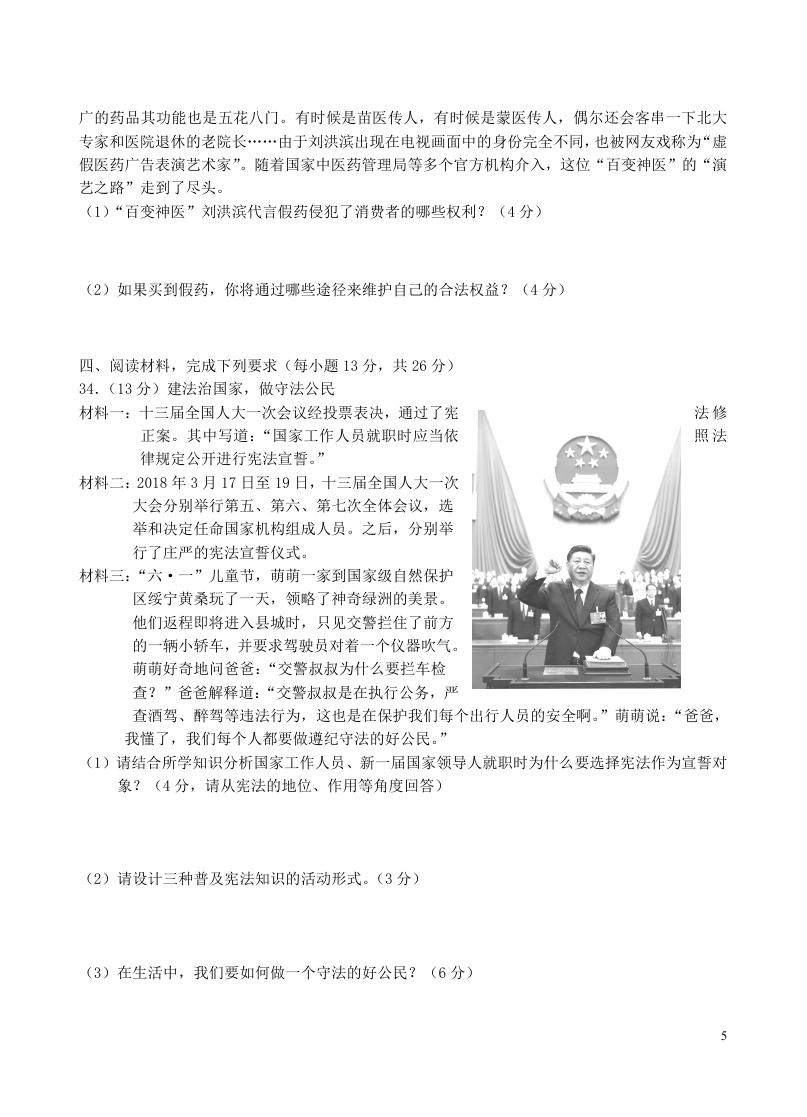 广的药品其功能也是五花八门。有时候是苗医传人，有时候是蒙医传人，偶尔还会客串一下北大专家和医院退休的老院长……由于刘洪滨出现在电视画面中的身份完全不同，也被网友戏称为“虚假医药广告表演艺术家”。随着国家中医药管理局等多个官方机构介入，这位“百变神医”的“演艺之路”走到了尽头。

（1）“百变神医”刘洪滨代言假药侵犯了消费者的哪些权利？（4分）

（2）如果买到假药，你将通过哪些途径来维护自己的合法权益？（4分）

四、阅读材料，完成下列要求（每小题13分，共26分）

34.（13分）建法治国家，做守法公民

材料一：十三届全国人大一次会议经投票表决，通过了宪法修正案。其中写道：“国家工作人员就职时应当依照法律规定公开进行宪法宣誓。”

材料二：2018年3月17日至19日，十三届全国人大一次大会分别举行第五、第六、第七次全体会议，选举和决定任命国家机构组成人员。之后，分别举行了庄严的宪法宣誓仪式。

材料三：“六·一”儿童节，萌萌一家到国家级自然保护区绥宁黄桑玩了一天，领略了神奇绿洲的美景。他们返程即将进入县城时，只见交警拦住了前方的一辆小轿车，并要求驾驶员对着一个仪器吹气。萌萌好奇地问爸爸：“交警叔叔为什么要拦车检查？”爸爸解释道：“交警叔叔是在执行公务，严查酒驾、醉驾等违法行为，这也是在保护我们每个出行人员的安全啊。”萌萌说：“爸爸，我懂了，我们每个人都要做遵纪守法的好公民。”

（1）请结合所学知识分析国家工作人员、新一届国家领导人就职时为什么要选择宪法作为宣誓对象？（4分，请从宪法的地位、作用等角度回答）

（2）请设计三种普及宪法知识的活动形式。（3分）

（3）在生活中，我们要如何做一个守法的好公民？（6分）

5